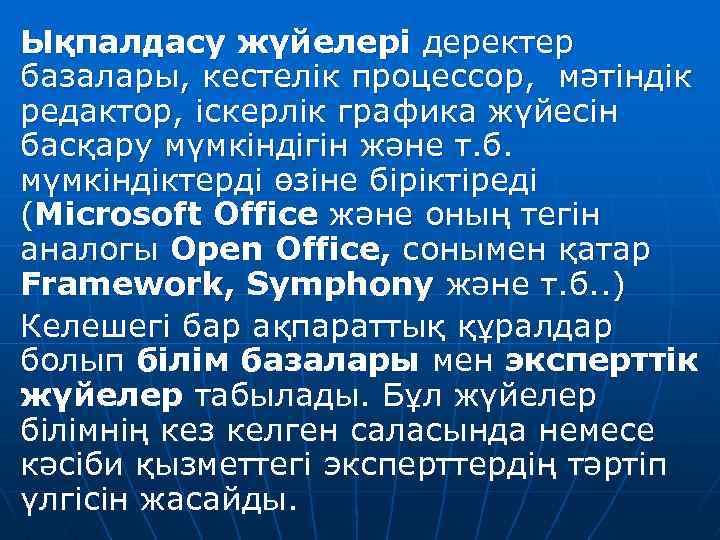 Ықпалдасу жүйелері деректер базалары, кестелік процессор, мәтіндік редактор, іскерлік графика жүйесін басқару мүмкіндігін және т.б. мүмкіндіктерді өзіне біріктіреді (Microsoft Office және оның тегін аналогы Open Office, сонымен қатар Framework, Symphony және т.б..)

Келешегі бар ақпараттық құралдар болып білім базалары мен эксперттік жүйелер табылады. Бұл жүйелер білімнің кез келген саласында немесе кәсіби қызметтегі эксперттердің тәртіп үлгісін жасайды.